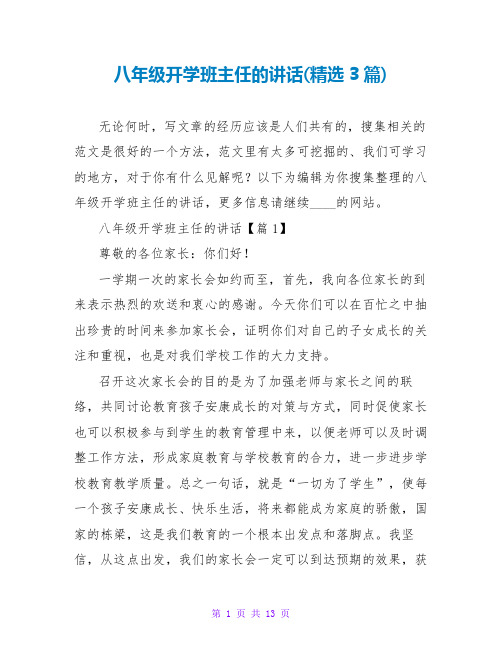 八年级开学班主任的讲话(精选 3 篇)

无论何时，写文章的经历应该是人们共有的，搜集相关的范文是很好的一个方法，范文里有太多可挖掘的、我们可学习的地方，对于你有什么见解呢？以下为编辑为你搜集整理的八年级开学班主任的讲话，更多信息请继续____的网站。

八年级开学班主任的讲话【篇 1】

尊敬的各位家长：你们好！

一学期一次的家长会如约而至，首先，我向各位家长的到来表示热烈的欢送和衷心的感谢。今天你们可以在百忙之中抽出珍贵的时间来参加家长会，证明你们对自己的子女成长的关注和重视，也是对我们学校工作的大力支持。

召开这次家长会的目的是为了加强老师与家长之间的联络，共同讨论教育孩子安康成长的对策与方式，同时促使家长也可以积极参与到学生的教育管理中来，以便老师可以及时调整工作方法，形成家庭教育与学校教育的合力，进一步进步学校教育教学质量。总之一句话，就是“一切为了学生”，使每一个孩子安康成长、快乐生活，将来都能成为家庭的骄傲，国家的栋梁，这是我们教育的一个根本出发点和落脚点。我坚信，从这点出发，我们的家长会一定可以到达预期的效果，获

第 1 页 共 13 页